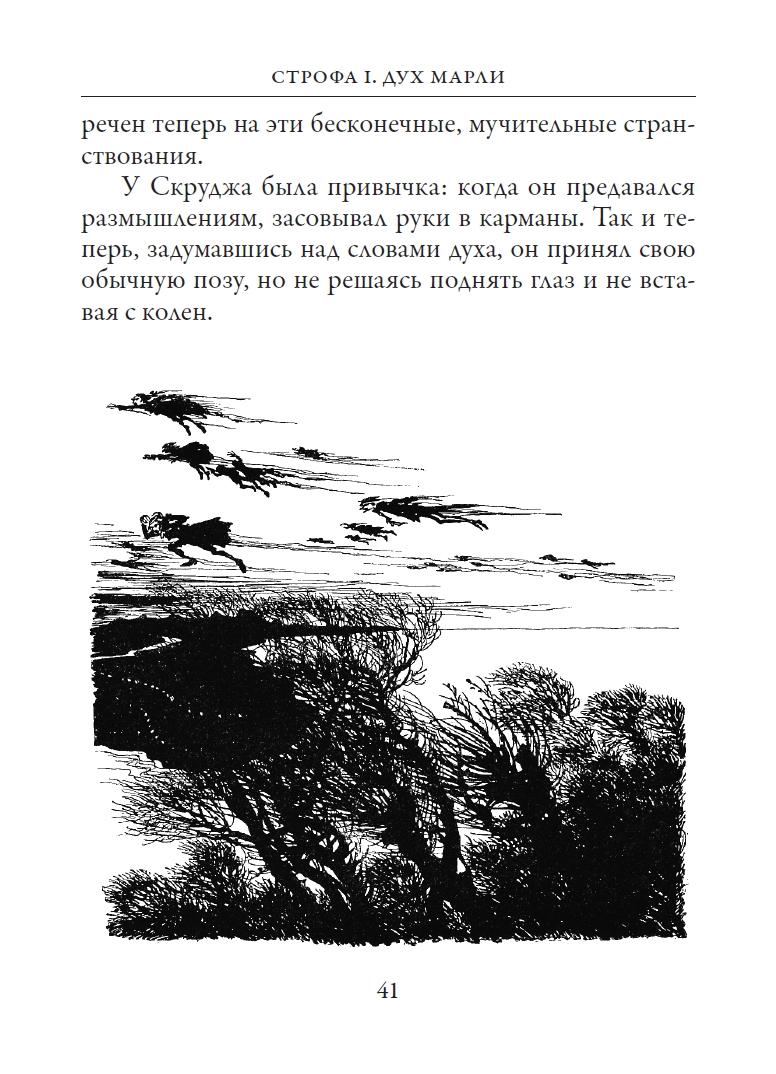 СТРОФА I. ДУХ МАРЛИ

речен теперь на эти бесконечные, мучительные странствования.

У Скруджа была привычка: когда он предавался размышлениям, засовывал руки в карманы. Так и теперь, задумавшись над словами духа, он принял свою обычную позу, но не решаясь поднять глаз и не вставая с колен.

41